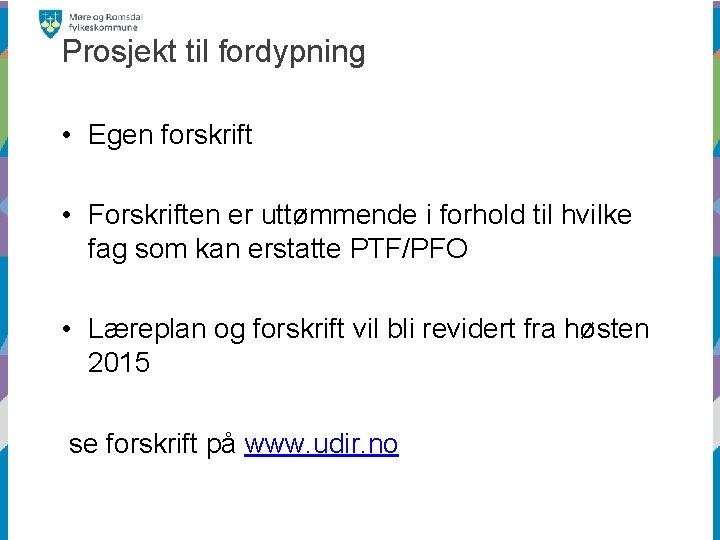 Møre og Romsdal fylkeskommune

Prosjekt til fordypning

• Egen forskrift

• Forskriften er uttømmende i forhold til hvilke fag som kan erstatte PTF/PFO

• Læreplan og forskrift vil bli revidert fra høsten 2015

se forskrift på www.udir.no